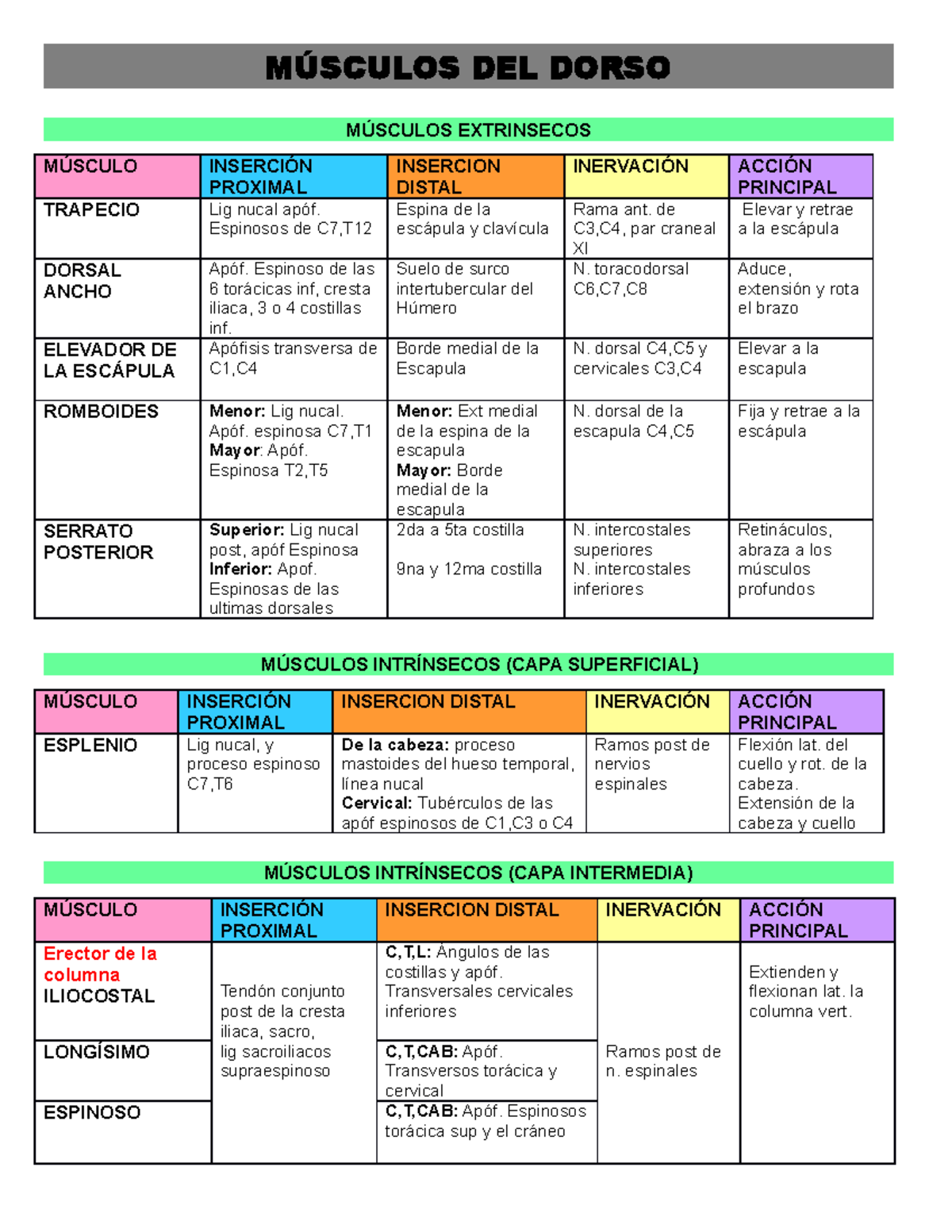 MÚSCULOS DEL DORSO

MÚSCULOS EXTRINSECOS

| MÚSCULO | INSERCIÓN PROXIMAL | INSERCION DISTAL | INERVACIÓN | ACCIÓN PRINCIPAL |
|---|---|---|---|---|
| TRAPECIO | Lig nucal apóf. Espinosos de C7,T12 | Espina de la escápula y clavícula | Rama ant. de C3,C4, par craneal XI | Elevar y retrae a la escápula |
| DORSAL ANCHO | Apóf. Espinoso de las 6 torácicas inf, cresta iliaca, 3 o 4 costillas inf. | Suelo de surco intertubercular del Húmero | N. toracodorsal C6,C7,C8 | Aduce, extensión y rota el brazo |
| ELEVADOR DE LA ESCÁPULA | Apófisis transversa de C1,C4 | Borde medial de la Escapula | N. dorsal C4,C5 y cervicales C3,C4 | Elevar a la escapula |
| ROMBOIDES | Menor: Lig nucal. Apóf. espinosa C7,T1 Mayor: Apóf. Espinosa T2,T5 | Menor: Ext medial de la espina de la escapula Mayor: Borde medial de la escapula | N. dorsal de la escapula C4,C5 | Fija y retrae a la escápula |
| SERRATO POSTERIOR | Superior: Lig nucal post, apóf Espinosa Inferior: Apof. Espinosas de las ultimas dorsales | 2da a 5ta costilla 9na y 12ma costilla | N. intercostales superiores N. intercostales inferiores | Retináculos, abraza a los músculos profundos |

MÚSCULOS INTRÍNSECOS (CAPA SUPERFICIAL)

| MÚSCULO | INSERCIÓN PROXIMAL | INSERCION DISTAL | INERVACIÓN | ACCIÓN PRINCIPAL |
|---|---|---|---|---|
| ESPLENIO | Lig nucal, y proceso espinoso C7,T6 | De la cabeza: proceso mastoides del hueso temporal, línea nucal Cervical: Tubérculos de las apóf espinosos de C1,C3 o C4 | Ramos post de nervios espinales | Flexión lat. del cuello y rot. de la cabeza. Extensión de la cabeza y cuello |

MÚSCULOS INTRÍNSECOS (CAPA INTERMEDIA)

| MÚSCULO | INSERCIÓN PROXIMAL | INSERCION DISTAL | INERVACIÓN | ACCIÓN PRINCIPAL |
|---|---|---|---|---|
| Erector de la columna ILIOCOSTAL | Tendón conjunto post de la cresta iliaca, sacro, lig sacroiliacos supraespinoso | C,T,L: Ángulos de las costillas y apóf. Transversales cervicales inferiores | Ramos post de n. espinales | Extienden y flexionan lat. la columna vert. |
| LONGÍSIMO | | C,T,CAB: Apóf. Transversos torácica y cervical | | |
| ESPINOSO | | C,T,CAB: Apóf. Espinosos torácica sup y el cráneo | | |